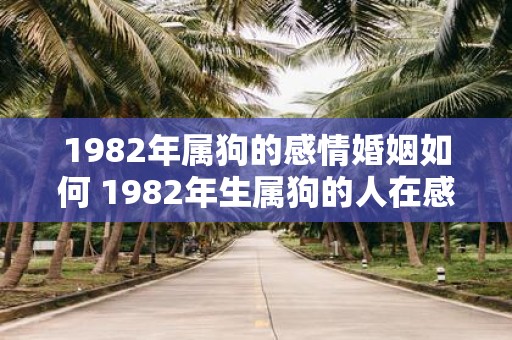 1982年属狗的感情婚姻如何 1982年生属狗的人在感